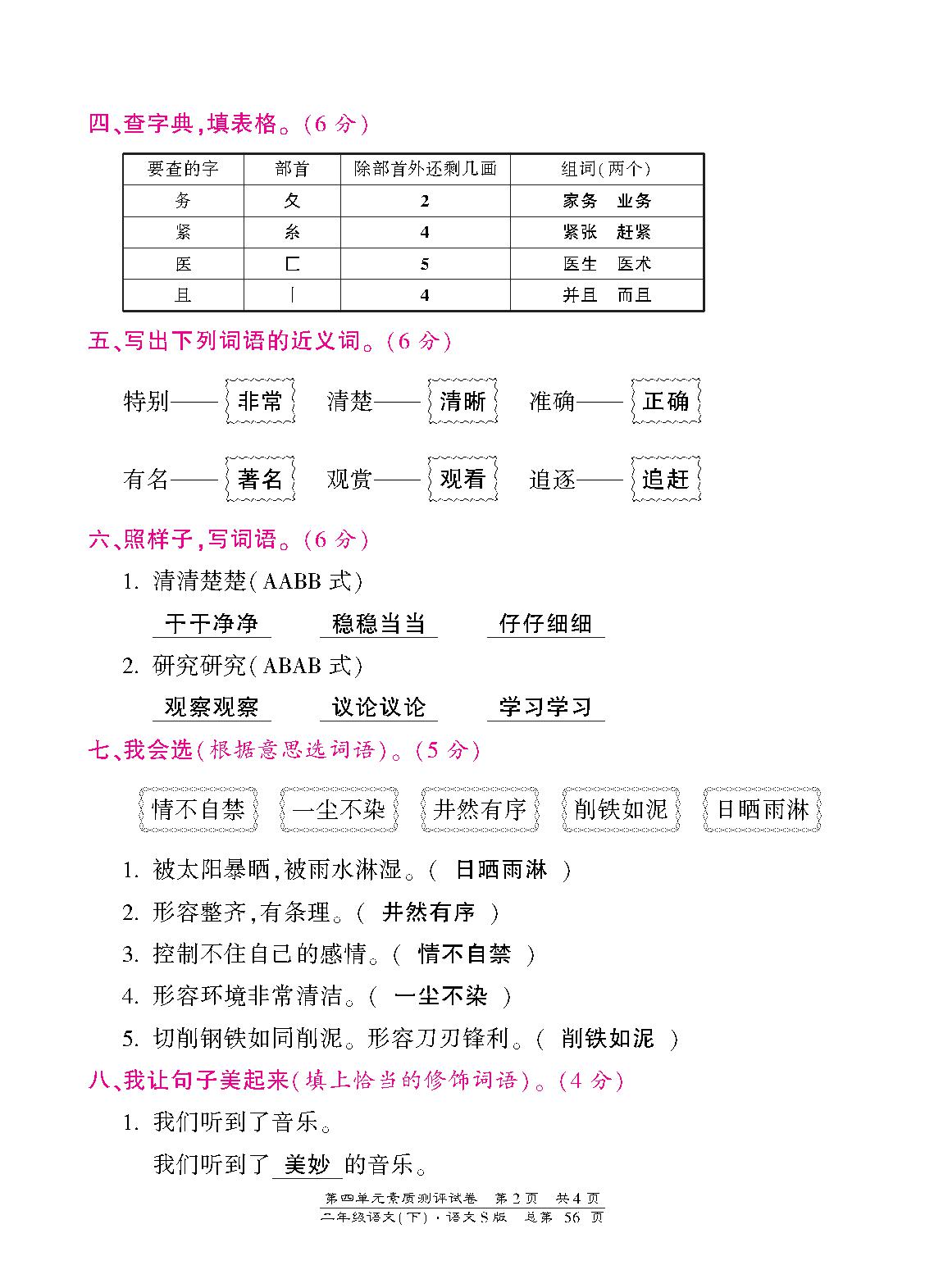 四、查字典,填表格。(6 分)

| 要查的字 | 部首 | 除部首外还剩几画 | 组词(两个) |
|---|---|---|---|
| 务 | 夂 | 2 | 家务　业务 |
| 紧 | 糸 | 4 | 紧张　赶紧 |
| 医 | 匚 | 5 | 医生　医术 |
| 且 | 丨 | 4 | 并且　而且 |

五、写出下列词语的近义词。(6 分)

特别——非常　清楚——清晰　准确——正确

有名——著名　观赏——观看　追逐——追赶

六、照样子,写词语。(6 分)

1. 清清楚楚(AABB 式)

干干净净　稳稳当当　仔仔细细

2. 研究研究(ABAB 式)

观察观察　议论议论　学习学习

七、我会选(根据意思选词语)。(5 分)

情不自禁　一尘不染　井然有序　削铁如泥　日晒雨淋

1. 被太阳暴晒,被雨水淋湿。( 日晒雨淋 )

2. 形容整齐,有条理。( 井然有序 )

3. 控制不住自己的感情。( 情不自禁 )

4. 形容环境非常清洁。( 一尘不染 )

5. 切削钢铁如同削泥。形容刀刃锋利。( 削铁如泥 )

八、我让句子美起来(填上恰当的修饰词语)。(4 分)

1. 我们听到了音乐。

我们听到了 美妙 的音乐。

第四单元素质测评试卷　第 2 页　共 4 页
二年级语文(下)·语文 S 版　总第 56 页